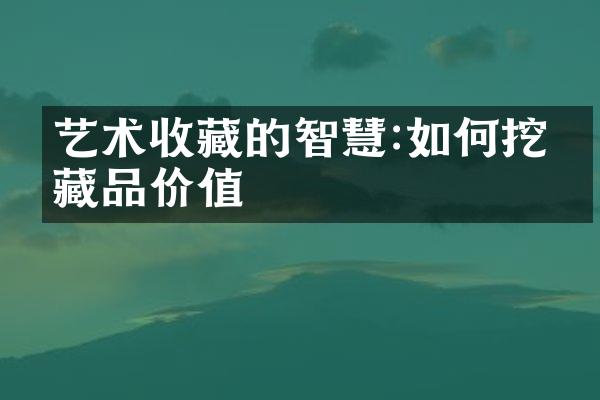 艺术收藏的智慧:如何挖藏品价值